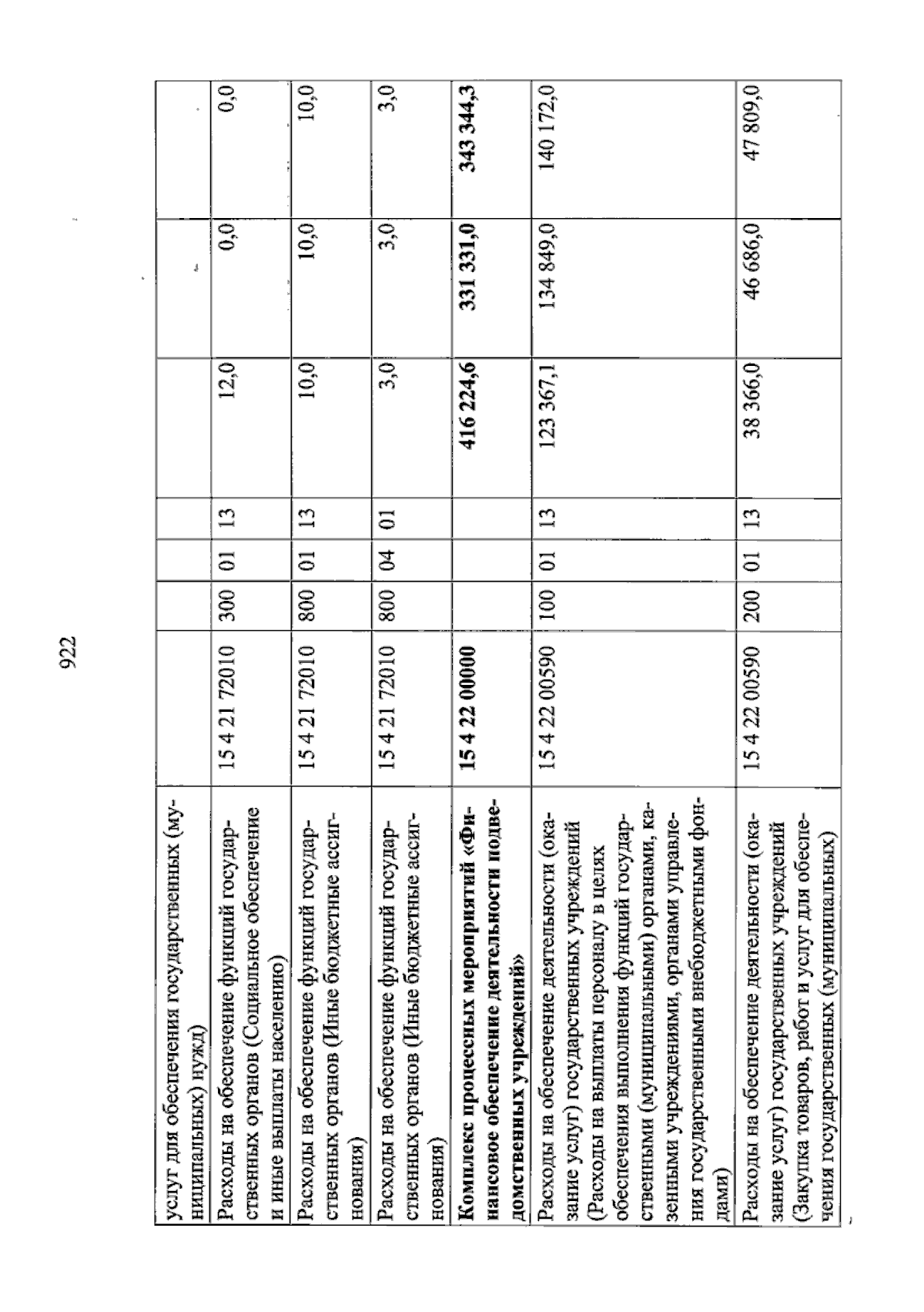 922

| услуг для обеспечения государственных (муниципальных) нужд) | | | | | | | |
|---|---|---|---|---|---|---|---|
| Расходы на обеспечение функций государственных органов (Социальное обеспечение и иные выплаты населению) | 15 4 21 72010 | 300 | 01 | 13 | 12,0 | 0,0 | 0,0 |
| Расходы на обеспечение функций государственных органов (Иные бюджетные ассигнования) | 15 4 21 72010 | 800 | 01 | 13 | 10,0 | 10,0 | 10,0 |
| Расходы на обеспечение функций государственных органов (Иные бюджетные ассигнования) | 15 4 21 72010 | 800 | 04 | 01 | 3,0 | 3,0 | 3,0 |
| Комплекс процессных мероприятий «Финансовое обеспечение деятельности подведомственных учреждений» | 15 4 22 00000 | | | | 416 224,6 | 331 331,0 | 343 344,3 |
| Расходы на обеспечение деятельности (оказание услуг) государственных учреждений (Расходы на выплаты персоналу в целях обеспечения выполнения функций государственными (муниципальными) органами, казенными учреждениями, органами управления государственными внебюджетными фондами) | 15 4 22 00590 | 100 | 01 | 13 | 123 367,1 | 134 849,0 | 140 172,0 |
| Расходы на обеспечение деятельности (оказание услуг) государственных учреждений (Закупка товаров, работ и услуг для обеспечения государственных (муниципальных) | 15 4 22 00590 | 200 | 01 | 13 | 38 366,0 | 46 686,0 | 47 809,0 |